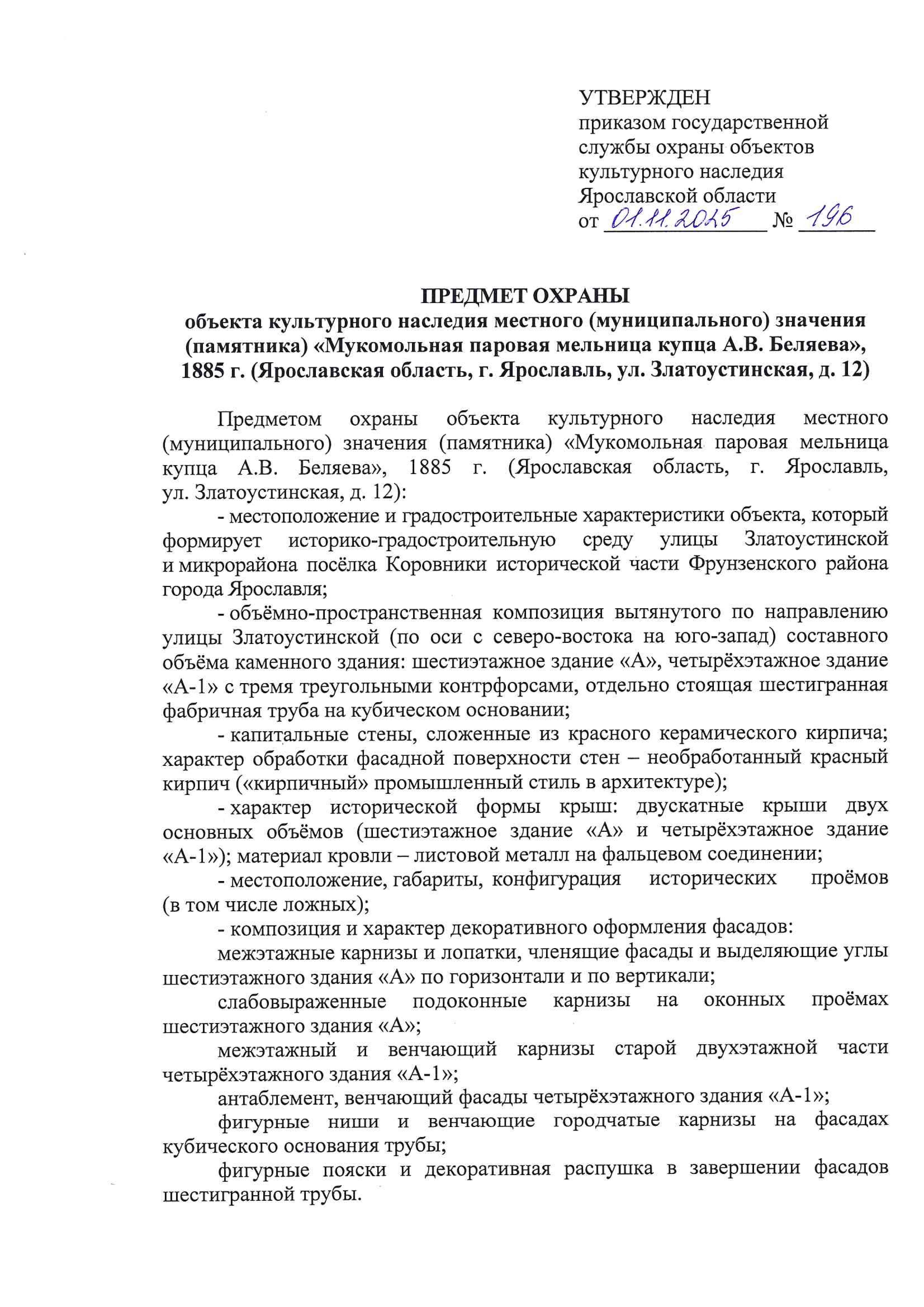 УТВЕРЖДЕН
приказом государственной службы охраны объектов культурного наследия Ярославской области
от 01.11.2025 № 196

ПРЕДМЕТ ОХРАНЫ
объекта культурного наследия местного (муниципального) значения (памятника) «Мукомольная паровая мельница купца А.В. Беляева», 1885 г. (Ярославская область, г. Ярославль, ул. Златоустинская, д. 12)

Предметом охраны объекта культурного наследия местного (муниципального) значения (памятника) «Мукомольная паровая мельница купца А.В. Беляева», 1885 г. (Ярославская область, г. Ярославль, ул. Златоустинская, д. 12):

- местоположение и градостроительные характеристики объекта, который формирует историко-градостроительную среду улицы Златоустинской и микрорайона посёлка Коровники исторической части Фрунзенского района города Ярославля;

- объёмно-пространственная композиция вытянутого по направлению улицы Златоустинской (по оси с северо-востока на юго-запад) составного объёма каменного здания: шестиэтажное здание «А», четырёхэтажное здание «А-1» с тремя треугольными контрфорсами, отдельно стоящая шестигранная фабричная труба на кубическом основании;

- капитальные стены, сложенные из красного керамического кирпича; характер обработки фасадной поверхности стен – необработанный красный кирпич («кирпичный» промышленный стиль в архитектуре);

- характер исторической формы крыш: двускатные крыши двух основных объёмов (шестиэтажное здание «А» и четырёхэтажное здание «А-1»); материал кровли – листовой металл на фальцевом соединении;

- местоположение, габариты, конфигурация исторических проёмов (в том числе ложных);

- композиция и характер декоративного оформления фасадов:

межэтажные карнизы и лопатки, членящие фасады и выделяющие углы шестиэтажного здания «А» по горизонтали и по вертикали;

слабовыраженные подоконные карнизы на оконных проёмах шестиэтажного здания «А»;

межэтажный и венчающий карнизы старой двухэтажной части четырёхэтажного здания «А-1»;

антаблемент, венчающий фасады четырёхэтажного здания «А-1»;

фигурные ниши и венчающие городчатые карнизы на фасадах кубического основания трубы;

фигурные пояски и декоративная распушка в завершении фасадов шестигранной трубы.